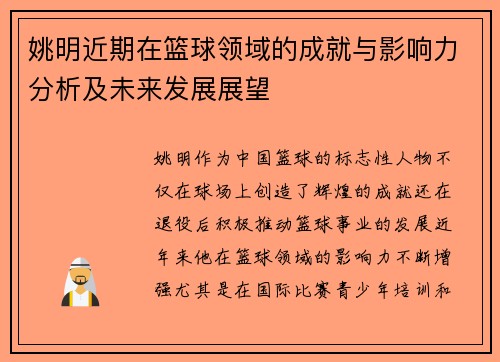 姚明近期在篮球领域的成就与影响力分析及未来发展展望

姚明作为中国篮球的标志性人物不仅在球场上创造了辉煌的成就还在退役后积极推动篮球事业的发展近年来他在篮球领域的影响力不断增强尤其是在国际比赛青少年培训和